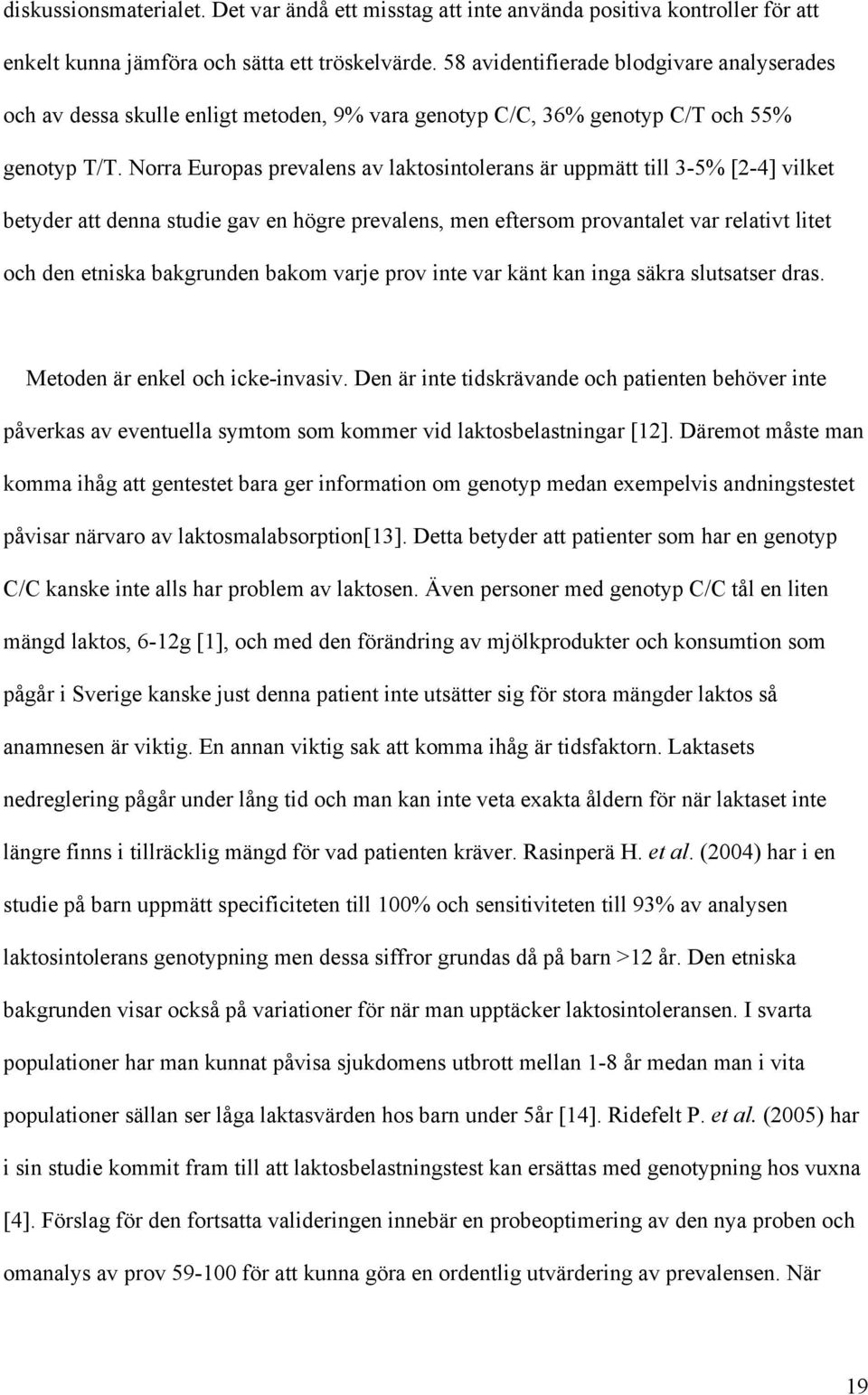 diskussionsmaterialet. Det var ändå ett misstag att inte använda positiva kontroller för att enkelt kunna jämföra och sätta ett tröskelvärde. 58 avidentifierade blodgivare analyserades och av dessa skulle enligt metoden, 9% vara genotyp C/C, 36% genotyp C/T och 55% genotyp T/T. Norra Europas prevalens av laktosintolerans är uppmätt till 3-5% [2-4] vilket betyder att denna studie gav en högre prevalens, men eftersom provantalet var relativt litet och den etniska bakgrunden bakom varje prov inte var känt kan inga säkra slutsatser dras.

Metoden är enkel och icke-invasiv. Den är inte tidskrävande och patienten behöver inte påverkas av eventuella symtom som kommer vid laktosbelastningar [12]. Däremot måste man komma ihåg att gentestet bara ger information om genotyp medan exempelvis andningstestet påvisar närvaro av laktosmalabsorption[13]. Detta betyder att patienter som har en genotyp C/C kanske inte alls har problem av laktosen. Även personer med genotyp C/C tål en liten mängd laktos, 6-12g [1], och med den förändring av mjölkprodukter och konsumtion som pågår i Sverige kanske just denna patient inte utsätter sig för stora mängder laktos så anamnesen är viktig. En annan viktig sak att komma ihåg är tidsfaktorn. Laktasets nedreglering pågår under lång tid och man kan inte veta exakta åldern för när laktaset inte längre finns i tillräcklig mängd för vad patienten kräver. Rasinperä H. et al. (2004) har i en studie på barn uppmätt specificiteten till 100% och sensitiviteten till 93% av analysen laktosintolerans genotypning men dessa siffror grundas då på barn >12 år. Den etniska bakgrunden visar också på variationer för när man upptäcker laktosintoleransen. I svarta populationer har man kunnat påvisa sjukdomens utbrott mellan 1-8 år medan man i vita populationer sällan ser låga laktasvärden hos barn under 5år [14]. Ridefelt P. et al. (2005) har i sin studie kommit fram till att laktosbelastningstest kan ersättas med genotypning hos vuxna [4]. Förslag för den fortsatta valideringen innebär en probeoptimering av den nya proben och omanalys av prov 59-100 för att kunna göra en ordentlig utvärdering av prevalensen. När

19